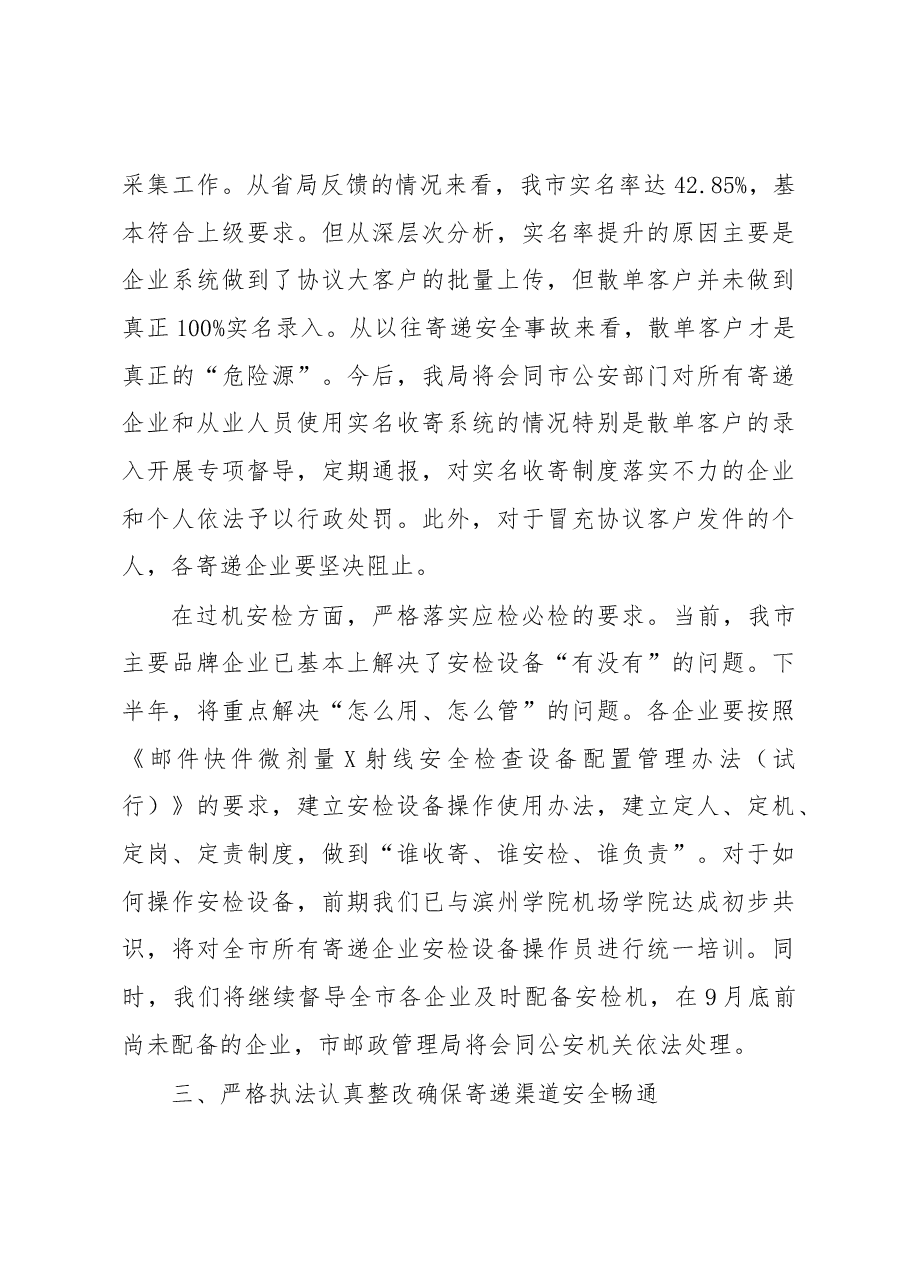 采集工作。从省局反馈的情况来看，我市实名率达42.85%，基本符合上级要求。但从深层次分析，实名率提升的原因主要是企业系统做到了协议大客户的批量上传，但散单客户并未做到真正100%实名录入。从以往寄递安全事故来看，散单客户才是真正的“危险源”。今后，我局将会同市公安部门对所有寄递企业和从业人员使用实名收寄系统的情况特别是散单客户的录入开展专项督导，定期通报，对实名收寄制度落实不力的企业和个人依法予以行政处罚。此外，对于冒充协议客户发件的个人，各寄递企业要坚决阻止。

在过机安检方面，严格落实应检必检的要求。当前，我市主要品牌企业已基本上解决了安检设备“有没有”的问题。下半年，将重点解决“怎么用、怎么管”的问题。各企业要按照《邮件快件微剂量X射线安全检查设备配置管理办法（试行）》的要求，建立安检设备操作使用办法，建立定人、定机、定岗、定责制度，做到“谁收寄、谁安检、谁负责”。对于如何操作安检设备，前期我们已与滨州学院机场学院达成初步共识，将对全市所有寄递企业安检设备操作员进行统一培训。同时，我们将继续督导全市各企业及时配备安检机，在9月底前尚未配备的企业，市邮政管理局将会同公安机关依法处理。

三、严格执法认真整改确保寄递渠道安全畅通